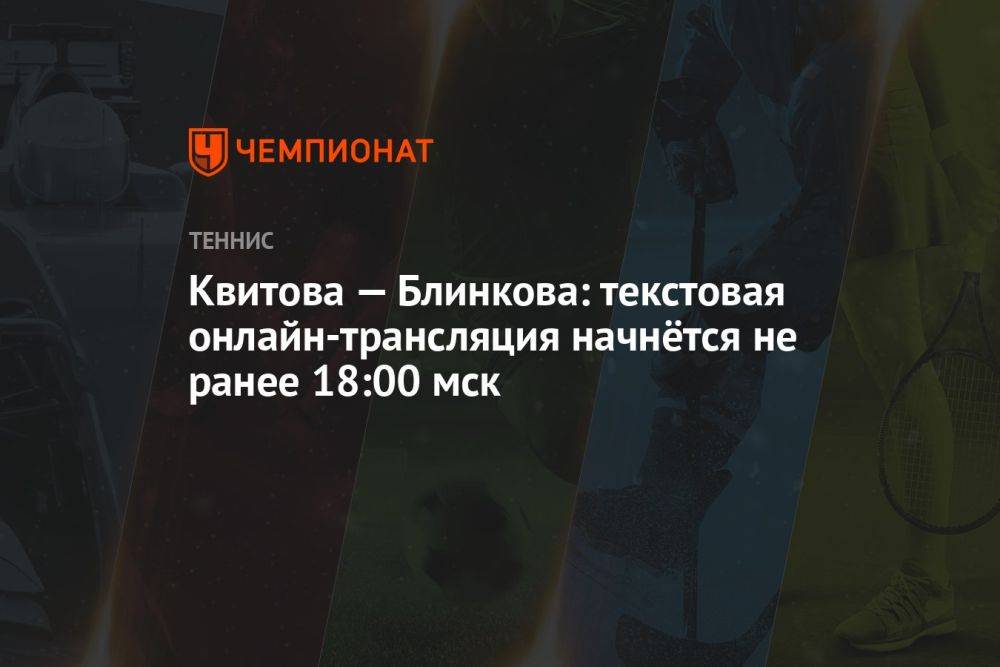 ЧЕМПИОНАТ

ТЕННИС

Квитова — Блинкова: текстовая онлайн-трансляция начнётся не ранее 18:00 мск